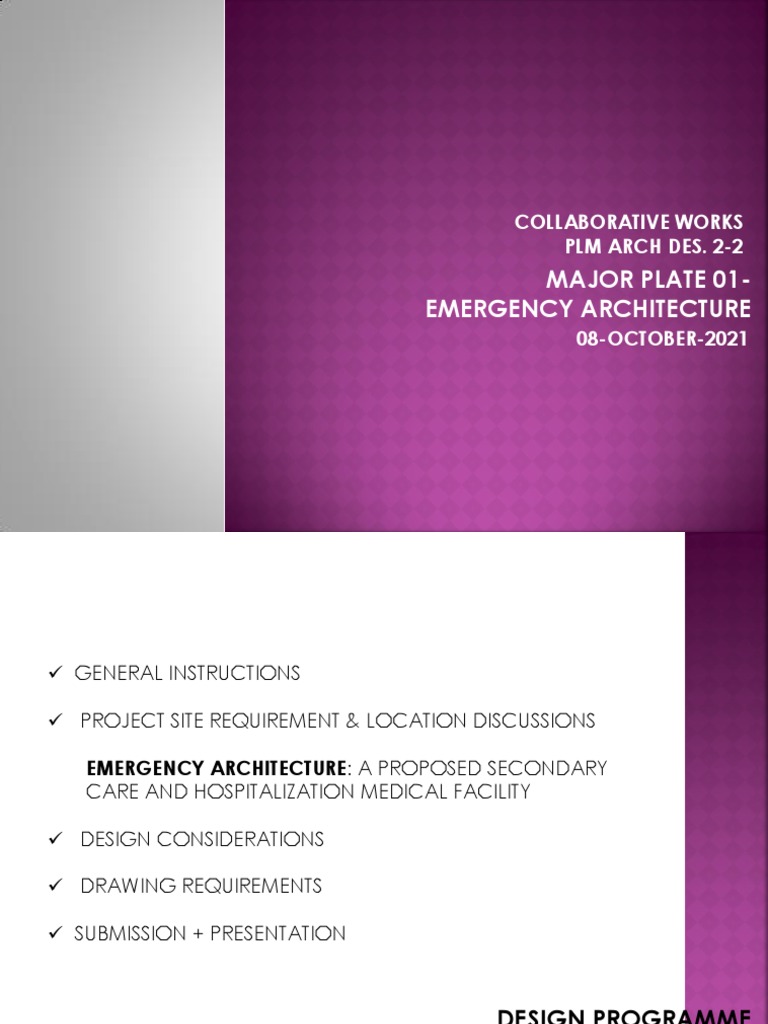 COLLABORATIVE WORKS
PLM ARCH DES. 2-2

MAJOR PLATE 01-
EMERGENCY ARCHITECTURE

08-OCTOBER-2021

✓ GENERAL INSTRUCTIONS

✓ PROJECT SITE REQUIREMENT & LOCATION DISCUSSIONS

EMERGENCY ARCHITECTURE: A PROPOSED SECONDARY CARE AND HOSPITALIZATION MEDICAL FACILITY

✓ DESIGN CONSIDERATIONS

✓ DRAWING REQUIREMENTS

✓ SUBMISSION + PRESENTATION

DESIGN PROGRAMME